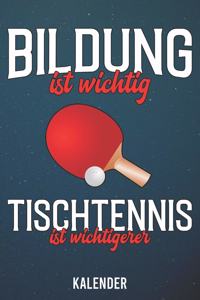 BILDUNG
ist wichtig

TISCHTENNIS
ist wichtigerer

KALENDER